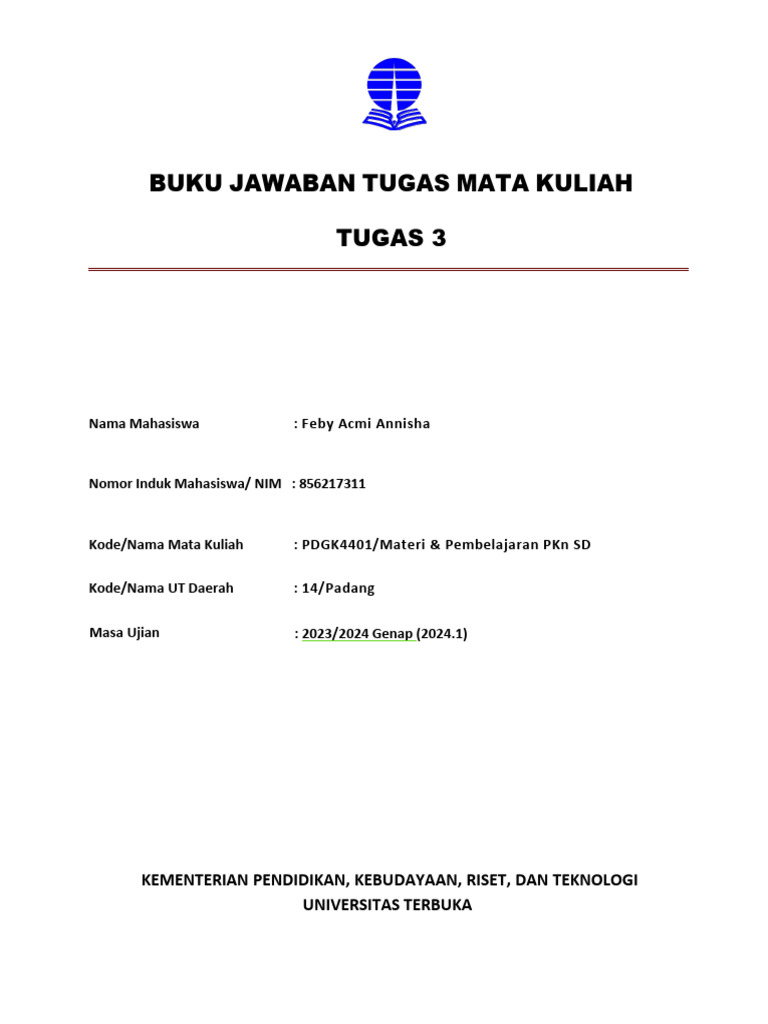 BUKU JAWABAN TUGAS MATA KULIAH

TUGAS 3

Nama Mahasiswa : Feby Acmi Annisha

Nomor Induk Mahasiswa/ NIM : 856217311

Kode/Nama Mata Kuliah : PDGK4401/Materi & Pembelajaran PKn SD

Kode/Nama UT Daerah : 14/Padang

Masa Ujian : 2023/2024 Genap (2024.1)

KEMENTERIAN PENDIDIKAN, KEBUDAYAAN, RISET, DAN TEKNOLOGI
UNIVERSITAS TERBUKA